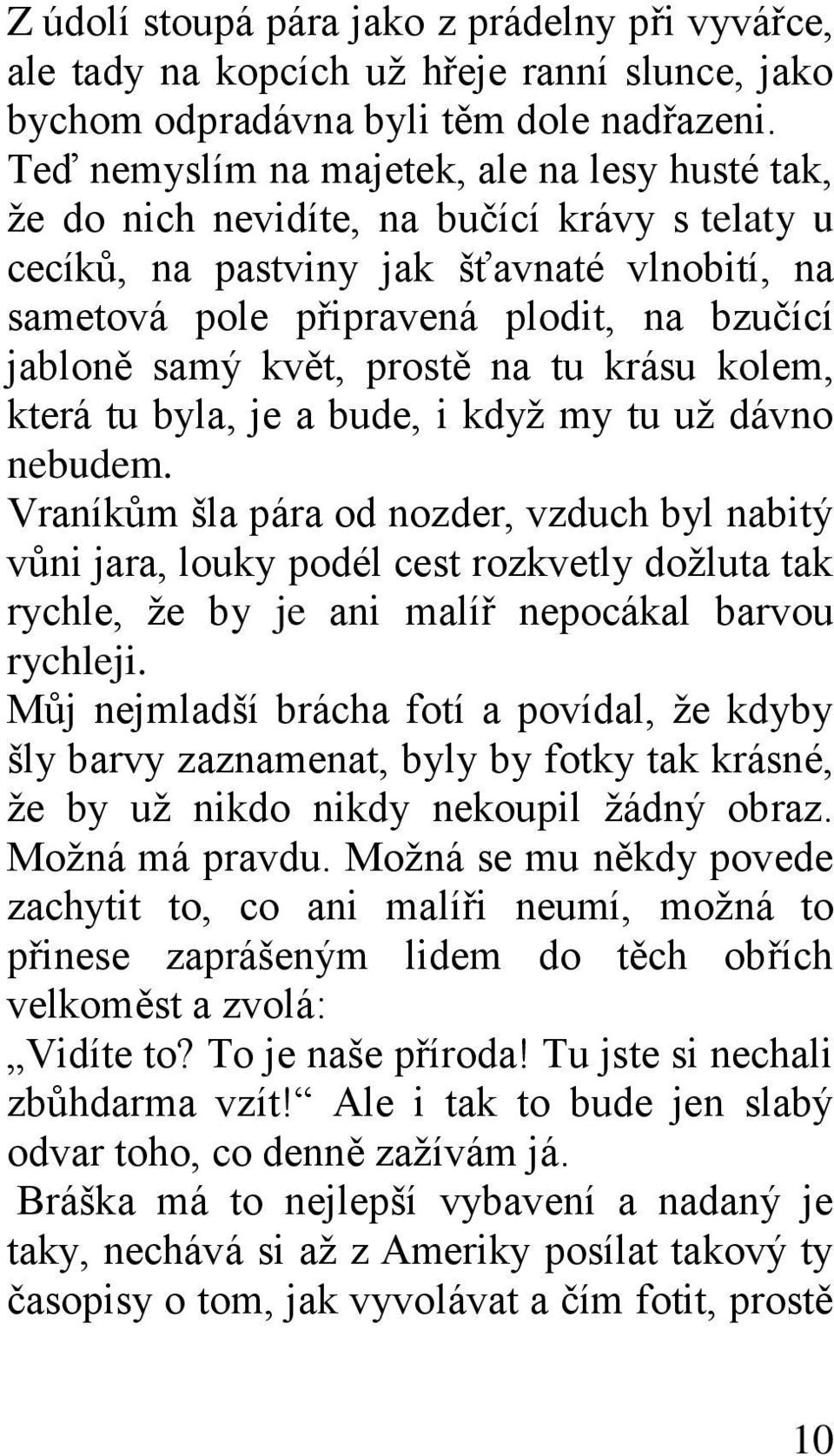 Z údolí stoupá pára jako z prádelny při vyvářce, ale tady na kopcích už hřeje ranní slunce, jako bychom odpradávna byli těm dole nadřazeni. Teď nemyslím na majetek, ale na lesy husté tak, že do nich nevidíte, na bučící krávy s telaty u cecíků, na pastviny jak šťavnaté vlnobití, na sametová pole připravená plodit, na bzučící jabloně samý květ, prostě na tu krásu kolem, která tu byla, je a bude, i když my tu už dávno nebudem.
Vraníkům šla pára od nozder, vzduch byl nabitý vůni jara, louky podél cest rozkvetly dožluta tak rychle, že by je ani malíř nepocákal barvou rychleji.
Můj nejmladší brácha fotí a povídal, že kdyby šly barvy zaznamenat, byly by fotky tak krásné, že by už nikdo nikdy nekoupil žádný obraz. Možná má pravdu. Možná se mu někdy povede zachytit to, co ani malíři neumí, možná to přinese zaprášeným lidem do těch obřích velkoměst a zvolá:
„Vidíte to? To je naše příroda! Tu jste si nechali zbůhdarma vzít!“ Ale i tak to bude jen slabý odvar toho, co denně zažívám já.
Bráška má to nejlepší vybavení a nadaný je taky, nechává si až z Ameriky posílat takový ty časopisy o tom, jak vyvolávat a čím fotit, prostě

10